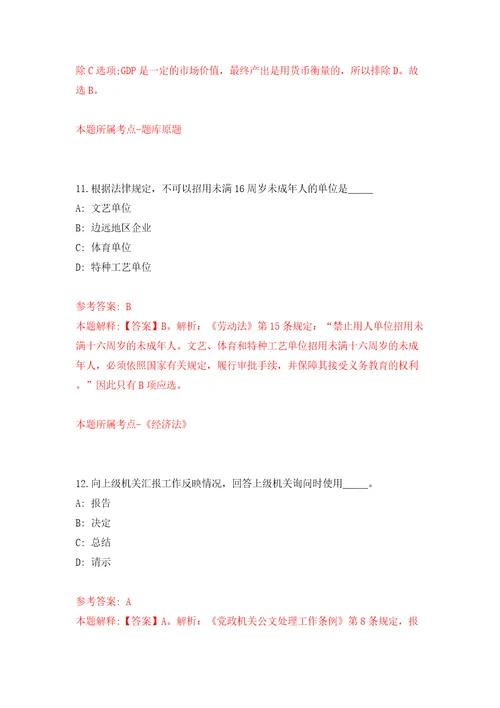 除C选项;GDP是一定的市场价值，最终产出是用货币衡量的，所以排除D。故选B。

本题所属考点-题库原题

11.根据法律规定，不可以招用未满16周岁未成年人的单位是_____
A: 文艺单位
B: 边远地区企业
C: 体育单位
D: 特种工艺单位

参考答案: B
本题解释:【答案】B。解析:《劳动法》第15条规定:“禁止用人单位招用未满十六周岁的未成年人。文艺、体育和特种工艺单位招用未满十六周岁的未成年人，必须依照国家有关规定，履行审批手续，并保障其接受义务教育的权利。”因此只有B项应选。

本题所属考点-《经济法》

12.向上级机关汇报工作反映情况，回答上级机关询问时使用_____。
A: 报告
B: 决定
C: 总结
D: 请示

参考答案: A
本题解释:【答案】A。解析:《党政机关公文处理工作条例》第8条规定，报